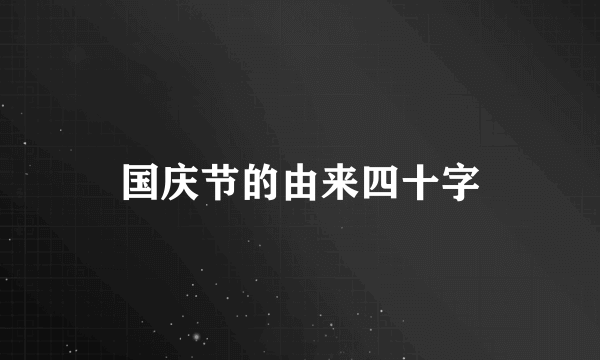 国庆节的由来四十字